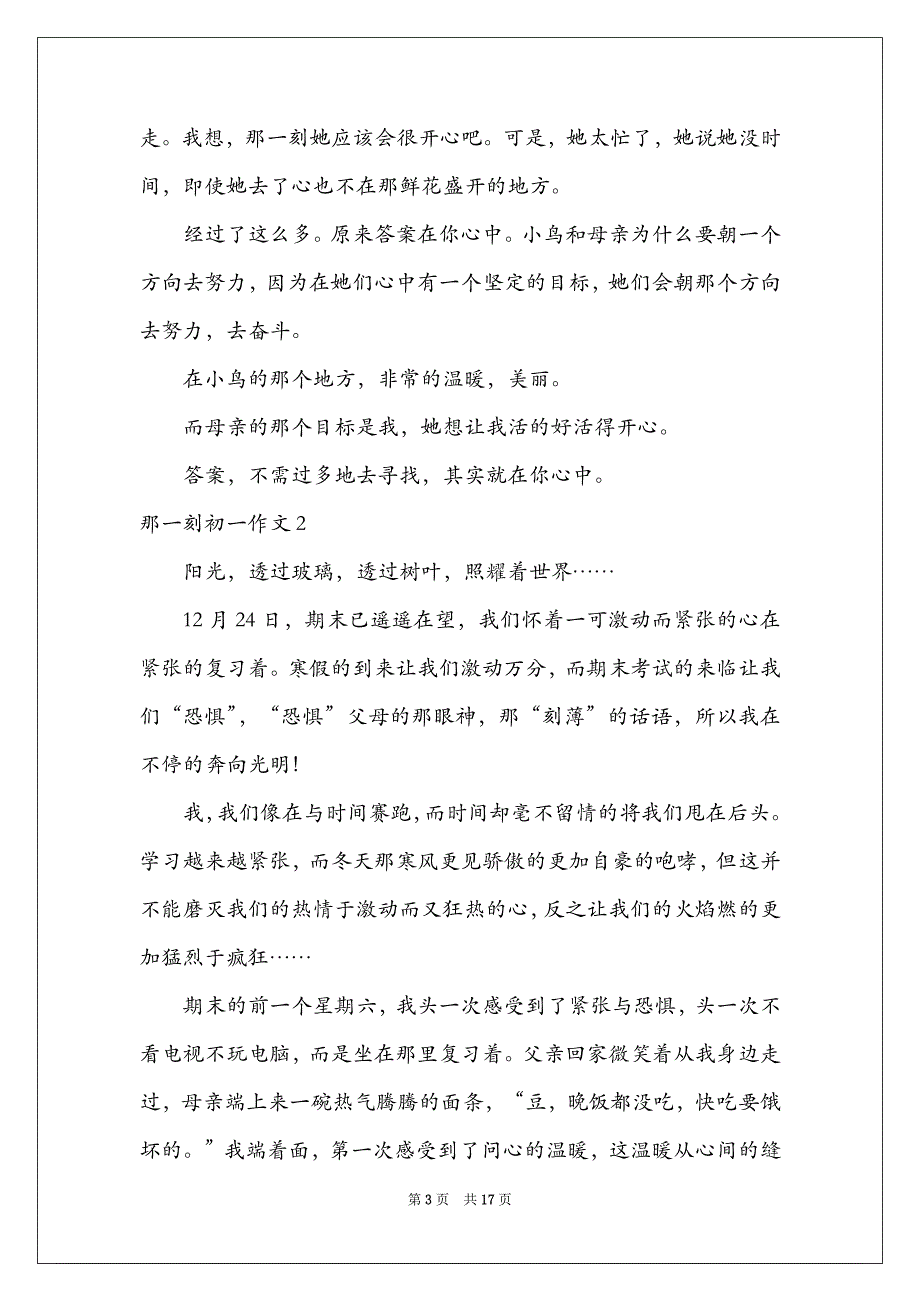 走。我想，那一刻她应该会很开心吧。可是，她太忙了，她说她没时间，即使她去了心也不在那鲜花盛开的地方。

经过了这么多。原来答案在你心中。小鸟和母亲为什么要朝一个方向去努力，因为在她们心中有一个坚定的目标，她们会朝那个方向去努力，去奋斗。

在小鸟的那个地方，非常的温暖，美丽。

而母亲的那个目标是我，她想让我活的好活得开心。

答案，不需过多地去寻找，其实就在你心中。

那一刻初一作文2

阳光，透过玻璃，透过树叶，照耀着世界……

12月24日，期末已遥遥在望，我们怀着一可激动而紧张的心在紧张的复习着。寒假的到来让我们激动万分，而期末考试的来临让我们“恐惧”，“恐惧”父母的那眼神，那“刻薄”的话语，所以我在不停的奔向光明！

我，我们像在与时间赛跑，而时间却毫不留情的将我们甩在后头。学习越来越紧张，而冬天那寒风更见骄傲的更加自豪的咆哮，但这并不能磨灭我们的热情于激动而又狂热的心，反之让我们的火焰燃的更加猛烈于疯狂……

期末的前一个星期六，我头一次感受到了紧张与恐惧，头一次不看电视不玩电脑，而是坐在那里复习着。父亲回家微笑着从我身边走过，母亲端上来一碗热气腾腾的面条，“豆，晚饭都没吃，快吃要饿坏的。”我端着面，第一次感受到了问心的温暖，这温暖从心间的缝

第3页 共17页